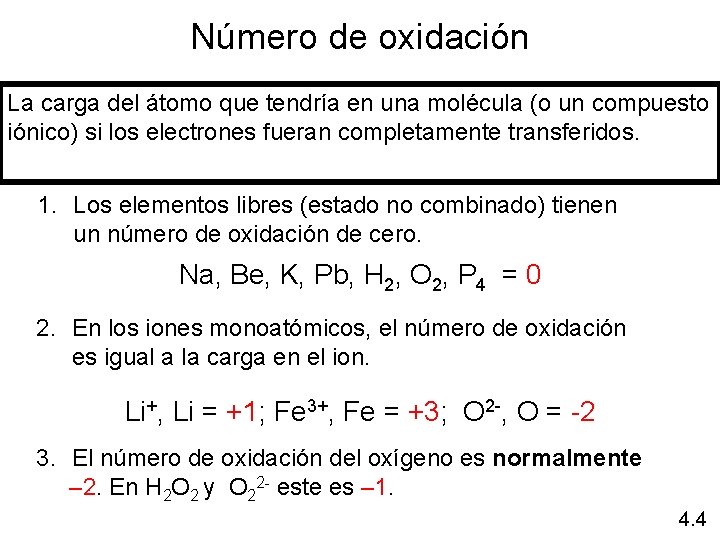 Número de oxidación

La carga del átomo que tendría en una molécula (o un compuesto iónico) si los electrones fueran completamente transferidos.

1. Los elementos libres (estado no combinado) tienen un número de oxidación de cero.

Na, Be, K, Pb, $H_2$, $O_2$, $P_4$ = 0

2. En los iones monoatómicos, el número de oxidación es igual a la carga en el ion.

$Li^+$, Li = +1; $Fe^{3+}$, Fe = +3; $O^{2-}$, O = -2

3. El número de oxidación del oxígeno es **normalmente** –2. En $H_2O_2$ y $O_2^{2-}$ este es –1.

4.4